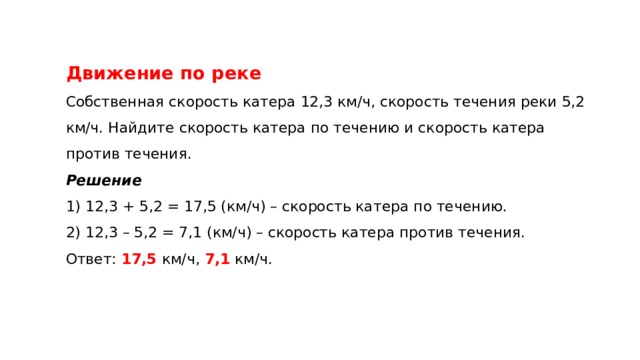 Движение по реке

Собственная скорость катера 12,3 км/ч, скорость течения реки 5,2 км/ч. Найдите скорость катера по течению и скорость катера против течения.

Решение

1) 12,3 + 5,2 = 17,5 (км/ч) – скорость катера по течению.

2) 12,3 – 5,2 = 7,1 (км/ч) – скорость катера против течения.

Ответ: 17,5 км/ч, 7,1 км/ч.